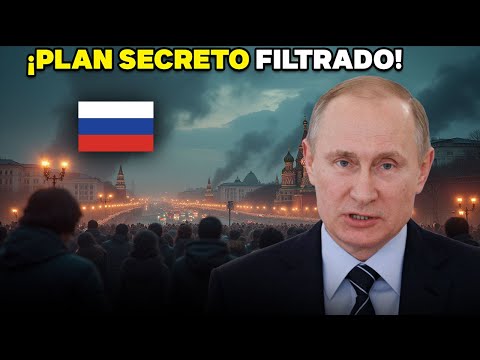 ¡PLAN SECRETO FILTRADO!